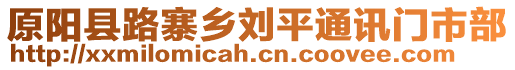 原阳县路寨乡刘平通讯门市部
http://xxmilomicah.cn.coovee.com